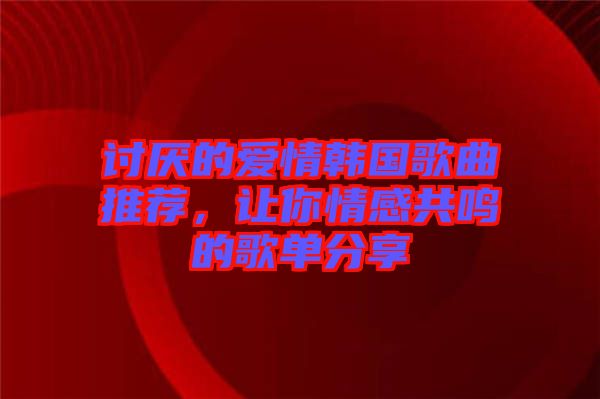 讨厌的爱情韩国歌曲推荐，让你情感共鸣的歌单分享